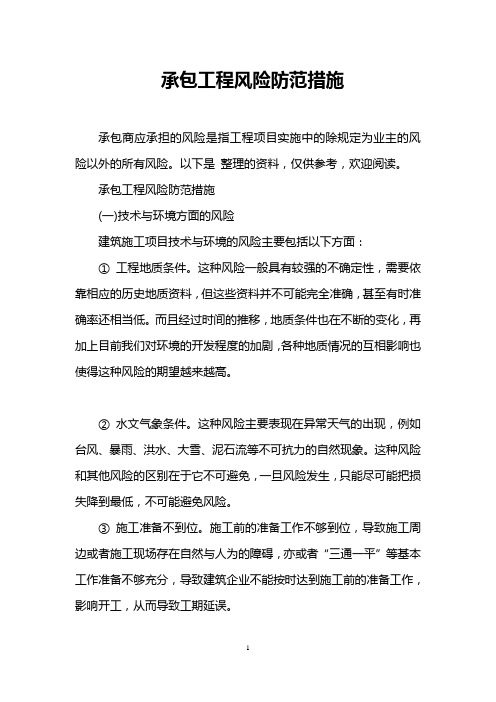 承包工程风险防范措施

承包商应承担的风险是指工程项目实施中的除规定为业主的风险以外的所有风险。以下是 整理的资料，仅供参考，欢迎阅读。

承包工程风险防范措施

(一)技术与环境方面的风险

建筑施工项目技术与环境的风险主要包括以下方面：

① 工程地质条件。这种风险一般具有较强的不确定性，需要依靠相应的历史地质资料，但这些资料并不可能完全准确，甚至有时准确率还相当低。而且经过时间的推移，地质条件也在不断的变化，再加上目前我们对环境的开发程度的加剧，各种地质情况的互相影响也使得这种风险的期望越来越高。

② 水文气象条件。这种风险主要表现在异常天气的出现，例如台风、暴雨、洪水、大雪、泥石流等不可抗力的自然现象。这种风险和其他风险的区别在于它不可避免，一旦风险发生，只能尽可能把损失降到最低，不可能避免风险。

③ 施工准备不到位。施工前的准备工作不够到位，导致施工周边或者施工现场存在自然与人为的障碍，亦或者“三通一平”等基本工作准备不够充分，导致建筑企业不能按时达到施工前的准备工作，影响开工，从而导致工期延误。

1